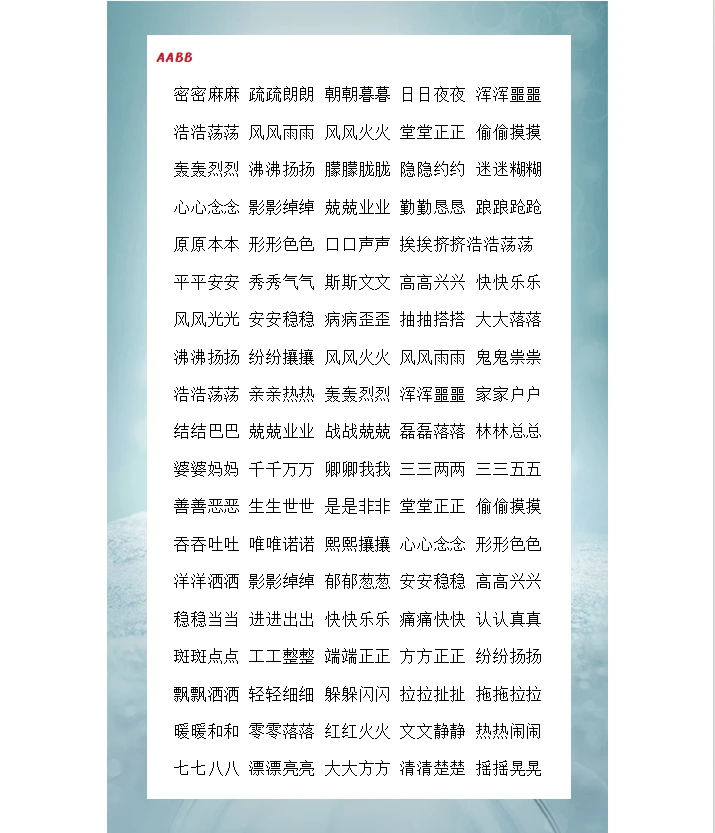 AABB

密密麻麻 疏疏朗朗 朝朝暮暮 日日夜夜 浑浑噩噩

浩浩荡荡 风风雨雨 风风火火 堂堂正正 偷偷摸摸

轰轰烈烈 沸沸扬扬 朦朦胧胧 隐隐约约 迷迷糊糊

心心念念 影影绰绰 兢兢业业 勤勤恳恳 踉踉跄跄

原原本本 形形色色 口口声声 挨挨挤挤浩浩荡荡

平平安安 秀秀气气 斯斯文文 高高兴兴 快快乐乐

风风光光 安安稳稳 病病歪歪 抽抽搭搭 大大落落

沸沸扬扬 纷纷攘攘 风风火火 风风雨雨 鬼鬼祟祟

浩浩荡荡 亲亲热热 轰轰烈烈 浑浑噩噩 家家户户

结结巴巴 兢兢业业 战战兢兢 磊磊落落 林林总总

婆婆妈妈 千千万万 卿卿我我 三三两两 三三五五

善善恶恶 生生世世 是是非非 堂堂正正 偷偷摸摸

吞吞吐吐 唯唯诺诺 熙熙攘攘 心心念念 形形色色

洋洋洒洒 影影绰绰 郁郁葱葱 安安稳稳 高高兴兴

稳稳当当 进进出出 快快乐乐 痛痛快快 认认真真

斑斑点点 工工整整 端端正正 方方正正 纷纷扬扬

飘飘洒洒 轻轻细细 躲躲闪闪 拉拉扯扯 拖拖拉拉

暖暖和和 零零落落 红红火火 文文静静 热热闹闹

七七八八 漂漂亮亮 大大方方 清清楚楚 摇摇晃晃